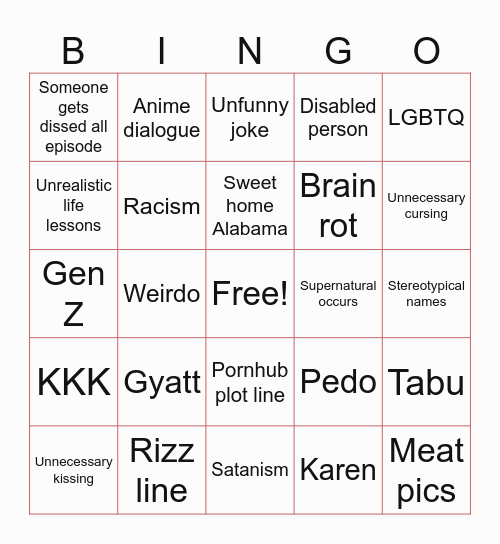 | B | I | N | G | O |
|---|---|---|---|---|
| Someone gets dissed all episode | Anime dialogue | Unfunny joke | Disabled person | LGBTQ |
| Unrealistic life lessons | Racism | Sweet home Alabama | Brain rot | Unnecessary cursing |
| Gen Z | Weirdo | Free! | Supernatural occurs | Stereotypical names |
| KKK | Gyatt | Pornhub plot line | Pedo | Tabu |
| Unnecessary kissing | Rizz line | Satanism | Karen | Meat pics |